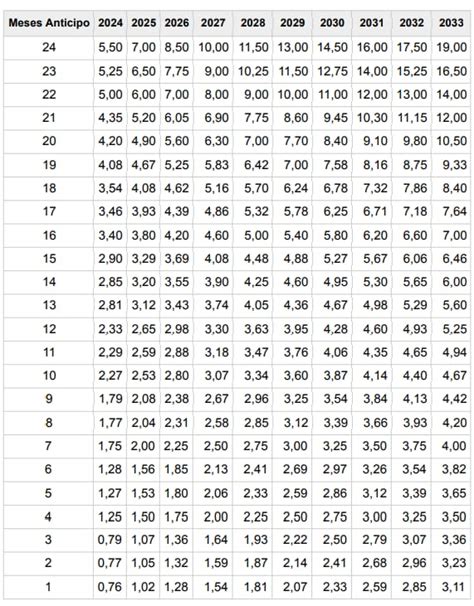 | Meses Anticipo | 2024 | 2025 | 2026 | 2027 | 2028 | 2029 | 2030 | 2031 | 2032 | 2033 |
|---|---|---|---|---|---|---|---|---|---|---|
| 24 | 5,50 | 7,00 | 8,50 | 10,00 | 11,50 | 13,00 | 14,50 | 16,00 | 17,50 | 19,00 |
| 23 | 5,25 | 6,50 | 7,75 | 9,00 | 10,25 | 11,50 | 12,75 | 14,00 | 15,25 | 16,50 |
| 22 | 5,00 | 6,00 | 7,00 | 8,00 | 9,00 | 10,00 | 11,00 | 12,00 | 13,00 | 14,00 |
| 21 | 4,35 | 5,20 | 6,05 | 6,90 | 7,75 | 8,60 | 9,45 | 10,30 | 11,15 | 12,00 |
| 20 | 4,20 | 4,90 | 5,60 | 6,30 | 7,00 | 7,70 | 8,40 | 9,10 | 9,80 | 10,50 |
| 19 | 4,08 | 4,67 | 5,25 | 5,83 | 6,42 | 7,00 | 7,58 | 8,16 | 8,75 | 9,33 |
| 18 | 3,54 | 4,08 | 4,62 | 5,16 | 5,70 | 6,24 | 6,78 | 7,32 | 7,86 | 8,40 |
| 17 | 3,46 | 3,93 | 4,39 | 4,86 | 5,32 | 5,78 | 6,25 | 6,71 | 7,18 | 7,64 |
| 16 | 3,40 | 3,80 | 4,20 | 4,60 | 5,00 | 5,40 | 5,80 | 6,20 | 6,60 | 7,00 |
| 15 | 2,90 | 3,29 | 3,69 | 4,08 | 4,48 | 4,88 | 5,27 | 5,67 | 6,06 | 6,46 |
| 14 | 2,85 | 3,20 | 3,55 | 3,90 | 4,25 | 4,60 | 4,95 | 5,30 | 5,65 | 6,00 |
| 13 | 2,81 | 3,12 | 3,43 | 3,74 | 4,05 | 4,36 | 4,67 | 4,98 | 5,29 | 5,60 |
| 12 | 2,33 | 2,65 | 2,98 | 3,30 | 3,63 | 3,95 | 4,28 | 4,60 | 4,93 | 5,25 |
| 11 | 2,29 | 2,59 | 2,88 | 3,18 | 3,47 | 3,76 | 4,06 | 4,35 | 4,65 | 4,94 |
| 10 | 2,27 | 2,53 | 2,80 | 3,07 | 3,34 | 3,60 | 3,87 | 4,14 | 4,40 | 4,67 |
| 9 | 1,79 | 2,08 | 2,38 | 2,67 | 2,96 | 3,25 | 3,54 | 3,84 | 4,13 | 4,42 |
| 8 | 1,77 | 2,04 | 2,31 | 2,58 | 2,85 | 3,12 | 3,39 | 3,66 | 3,93 | 4,20 |
| 7 | 1,75 | 2,00 | 2,25 | 2,50 | 2,75 | 3,00 | 3,25 | 3,50 | 3,75 | 4,00 |
| 6 | 1,28 | 1,56 | 1,85 | 2,13 | 2,41 | 2,69 | 2,97 | 3,26 | 3,54 | 3,82 |
| 5 | 1,27 | 1,53 | 1,80 | 2,06 | 2,33 | 2,59 | 2,86 | 3,12 | 3,39 | 3,65 |
| 4 | 1,25 | 1,50 | 1,75 | 2,00 | 2,25 | 2,50 | 2,75 | 3,00 | 3,25 | 3,50 |
| 3 | 0,79 | 1,07 | 1,36 | 1,64 | 1,93 | 2,22 | 2,50 | 2,79 | 3,07 | 3,36 |
| 2 | 0,77 | 1,05 | 1,32 | 1,59 | 1,87 | 2,14 | 2,41 | 2,68 | 2,96 | 3,23 |
| 1 | 0,76 | 1,02 | 1,28 | 1,54 | 1,81 | 2,07 | 2,33 | 2,59 | 2,85 | 3,11 |